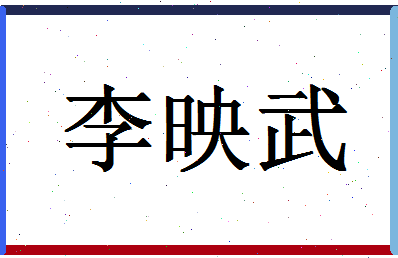 李映武